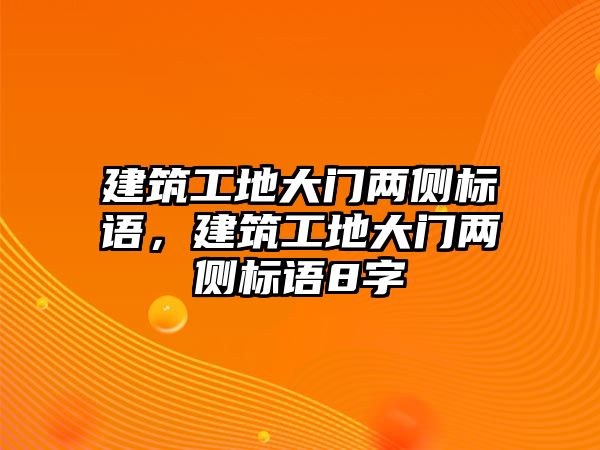 建筑工地大门两侧标语，建筑工地大门两侧标语8字